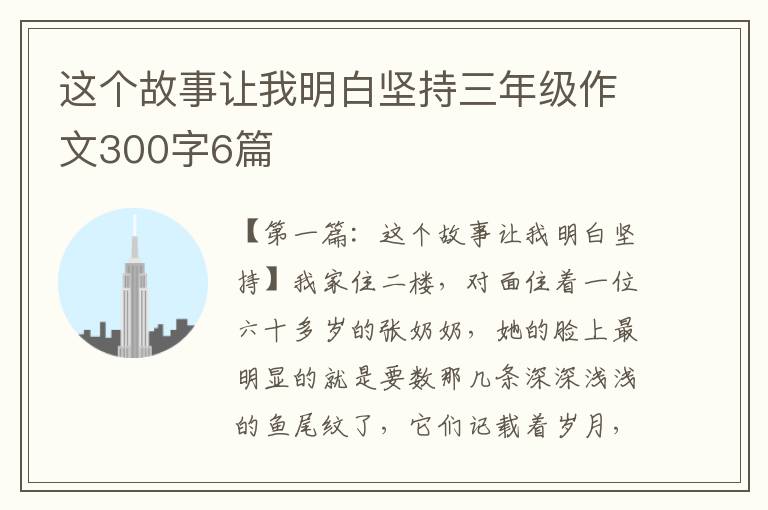 这个故事让我明白坚持三年级作文300字6篇

【第一篇：这个故事让我明白坚持】我家住二楼，对面住着一位六十多岁的张奶奶，她的脸上最明显的就是要数那几条深深浅浅的鱼尾纹了，它们记载着岁月，